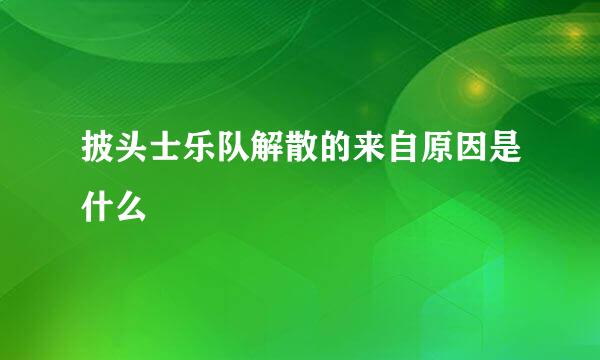 披头士乐队解散的来自原因是什么